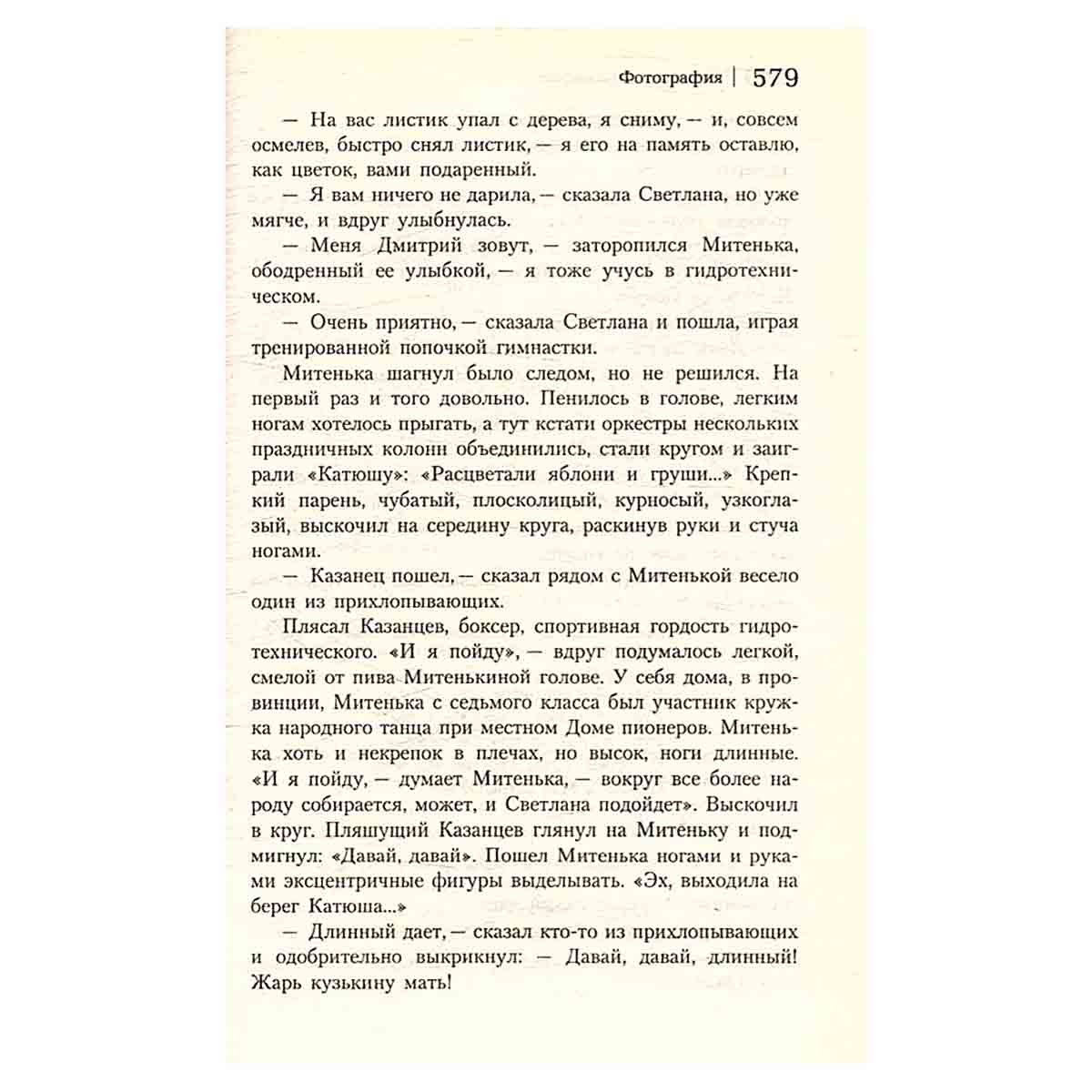 Фотография | 579

— На вас листик упал с дерева, я сниму, — и, совсем осмелев, быстро снял листик, — я его на память оставлю, как цветок, вами подаренный.

— Я вам ничего не дарила, — сказала Светлана, но уже мягче, и вдруг улыбнулась.

— Меня Дмитрий зовут, — заторопился Митенька, ободренный ее улыбкой, — я тоже учусь в гидротехническом.

— Очень приятно, — сказала Светлана и пошла, играя тренированной попочкой гимнастки.

Митенька шагнул было следом, но не решился. На первый раз и того довольно. Пенилось в голове, легким ногам хотелось прыгать, а тут кстати оркестры нескольких праздничных колонн объединились, стали кругом и заиграли «Катюшу»: «Расцветали яблони и груши...» Крепкий парень, чубатый, плосколицый, курносый, узкоглазый, выскочил на середину круга, раскинув руки и стуча ногами.

— Казанец пошел, — сказал рядом с Митенькой весело один из прихлопывающих.

Плясал Казанцев, боксер, спортивная гордость гидротехнического. «И я пойду», — вдруг подумалось легкой, смелой от пива Митенькиной голове. У себя дома, в провинции, Митенька с седьмого класса был участник кружка народного танца при местном Доме пионеров. Митенька хоть и некрепок в плечах, но высок, ноги длинные. «И я пойду, — думает Митенька, — вокруг все более народу собирается, может, и Светлана подойдет». Выскочил в круг. Пляшущий Казанцев глянул на Митеньку и подмигнул: «Давай, давай». Пошел Митенька ногами и руками эксцентричные фигуры выделывать. «Эх, выходила на берег Катюша...»

— Длинный дает, — сказал кто-то из прихлопывающих и одобрительно выкрикнул: — Давай, давай, длинный! Жарь кузькину мать!